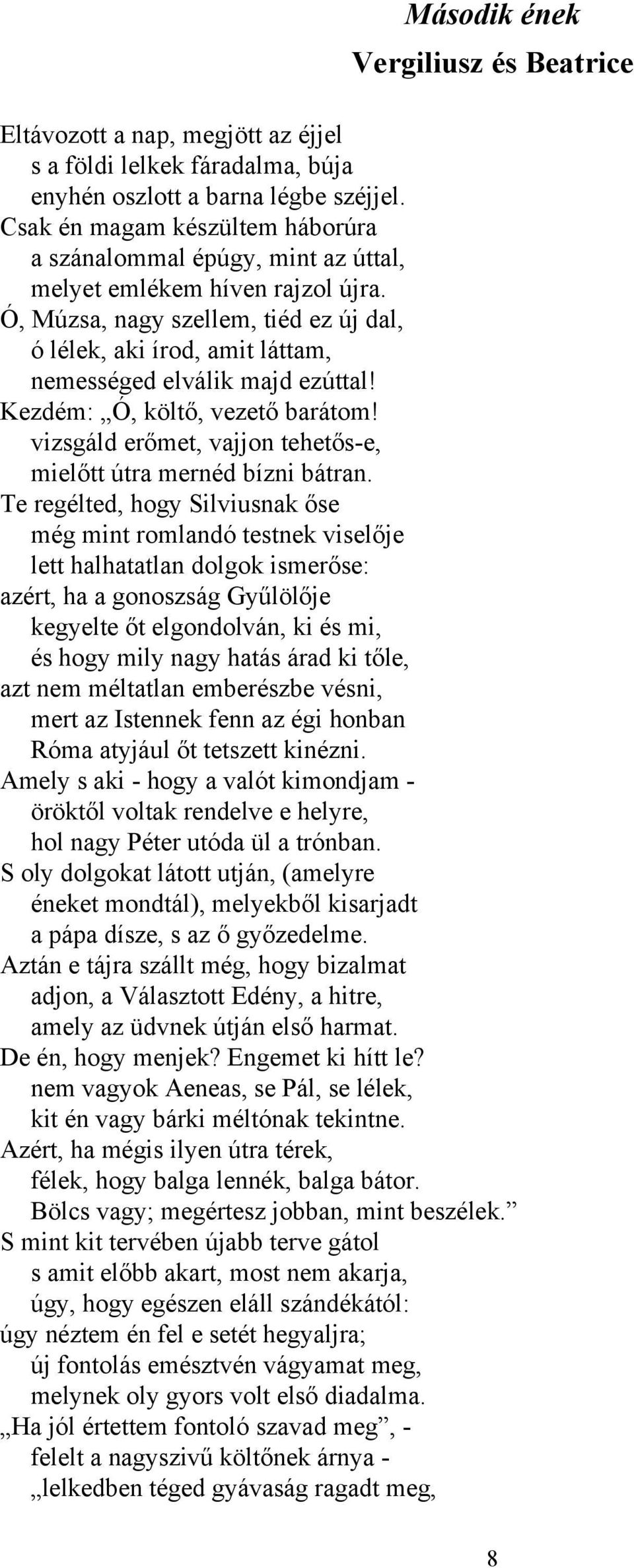 Második ének
Vergiliusz és Beatrice

Eltávozott a nap, megjött az éjjel
s a földi lelkek fáradalma, búja
enyhén oszlott a barna légbe széjjel.
Csak én magam készültem háborúra
a szánalommal épúgy, mint az úttal,
melyet emlékem híven rajzol újra.
Ó, Múzsa, nagy szellem, tiéd ez új dal,
ó lélek, aki írod, amit láttam,
nemességed elválik majd ezúttal!
Kezdém: „Ó, költő, vezető barátom!
vizsgáld erőmet, vajjon tehetős-e,
mielőtt útra mernéd bízni bátran.
Te regélted, hogy Silviusnak őse
még mint romlandó testnek viselője
lett halhatatlan dolgok ismerőse:
azért, ha a gonoszság Gyűlölője
kegyelte őt elgondolván, ki és mi,
és hogy mily nagy hatás árad ki tőle,
azt nem méltatlan emberészbe vésni,
mert az Istennek fenn az égi honban
Róma atyjául őt tetszett kinézni.
Amely s aki - hogy a valót kimondjam -
öröktől voltak rendelve e helyre,
hol nagy Péter utóda ül a trónban.
S oly dolgokat látott utján, (amelyre
éneket mondtál), melyekből kisarjadt
a pápa dísze, s az ő győzedelme.
Aztán e tájra szállt még, hogy bizalmat
adjon, a Választott Edény, a hitre,
amely az üdvnek útján első harmat.
De én, hogy menjek? Engemet ki hítt le?
nem vagyok Aeneas, se Pál, se lélek,
kit én vagy bárki méltónak tekintne.
Azért, ha mégis ilyen útra térek,
félek, hogy balga lennék, balga bátor.
Bölcs vagy; megértesz jobban, mint beszélek.”
S mint kit tervében újabb terve gátol
s amit előbb akart, most nem akarja,
úgy, hogy egészen eláll szándékától:
úgy néztem én fel e setét hegyaljra;
új fontolás emésztvén vágyamat meg,
melynek oly gyors volt első diadalma.
„Ha jól értettem fontoló szavad meg”, -
felelt a nagyszivű költőnek árnya -
„lelkedben téged gyávaság ragadt meg,

8